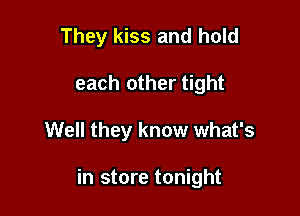 They kiss and hold

each other tight

Well they know what's

in store tonight